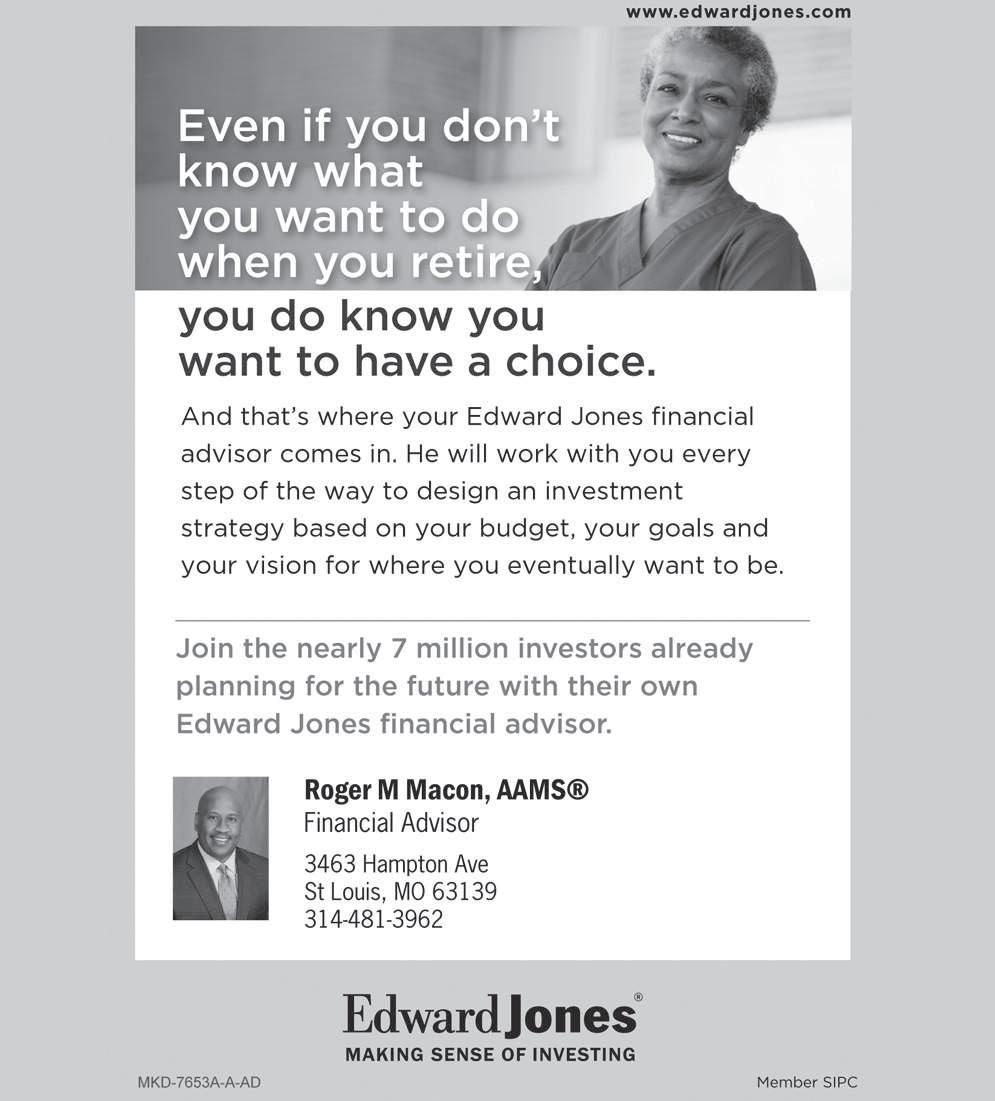 www.edwardjones.com

Even if you don't know what you want to do when you retire, you do know you want to have a choice.

And that's where your Edward Jones financial advisor comes in. He will work with you every step of the way to design an investment strategy based on your budget, your goals and your vision for where you eventually want to be.

Join the nearly 7 million investors already planning for the future with their own Edward Jones financial advisor.

Roger M Macon, AAMS®
Financial Advisor

3463 Hampton Ave
St Louis, MO 63139
314-481-3962

Edward Jones®
MAKING SENSE OF INVESTING

MKD-7653A-A-AD

Member SIPC